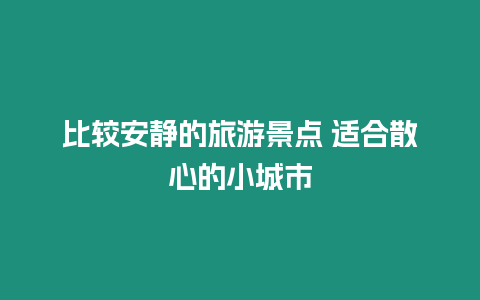 比较安静的旅游景点 适合散心的小城市